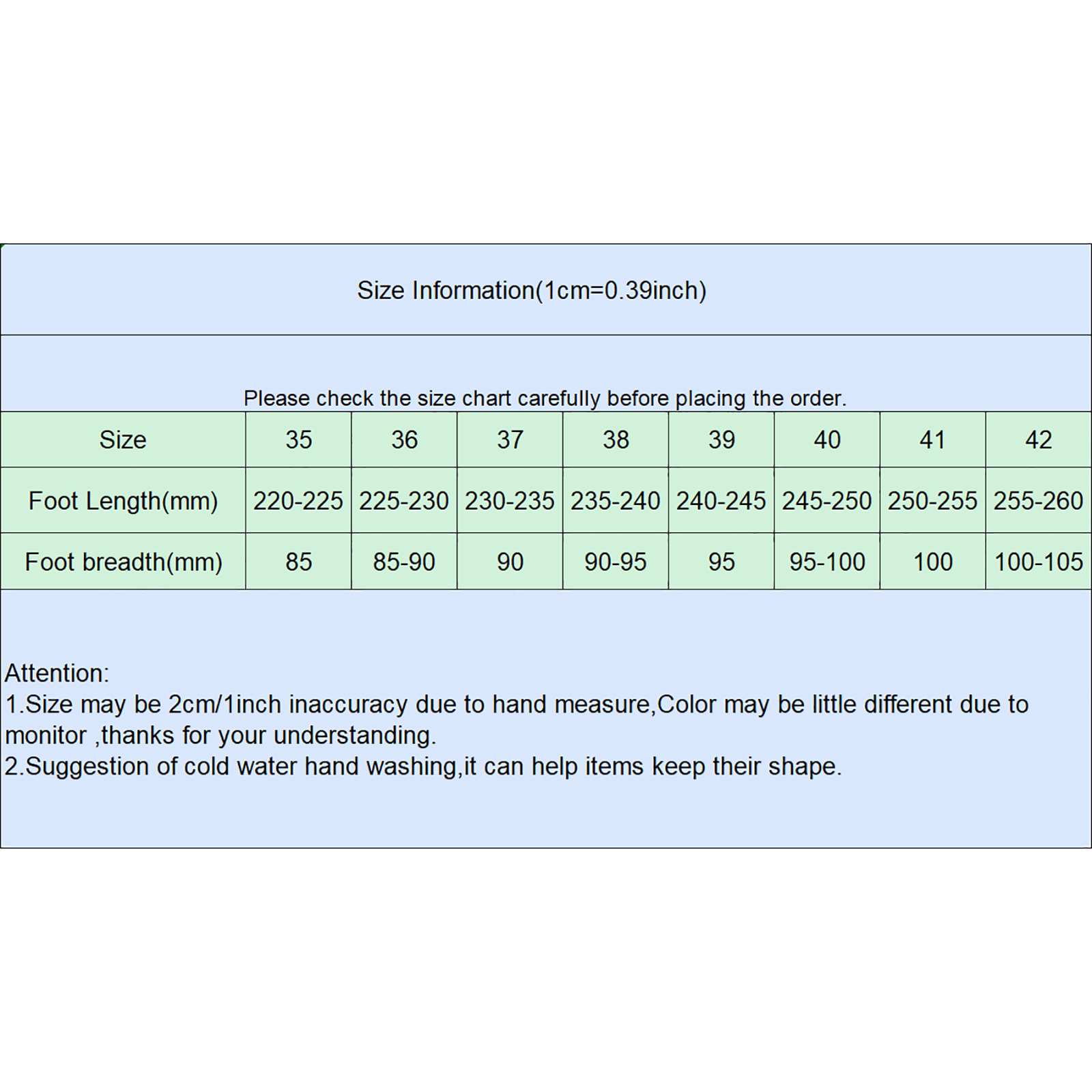 Size Information(1cm=0.39inch)

Please check the size chart carefully before placing the order.

| Size | 35 | 36 | 37 | 38 | 39 | 40 | 41 | 42 |
|---|---|---|---|---|---|---|---|---|
| Foot Length(mm) | 220-225 | 225-230 | 230-235 | 235-240 | 240-245 | 245-250 | 250-255 | 255-260 |
| Foot breadth(mm) | 85 | 85-90 | 90 | 90-95 | 95 | 95-100 | 100 | 100-105 |

Attention:
1.Size may be 2cm/1inch inaccuracy due to hand measure,Color may be little different due to monitor ,thanks for your understanding.
2.Suggestion of cold water hand washing,it can help items keep their shape.